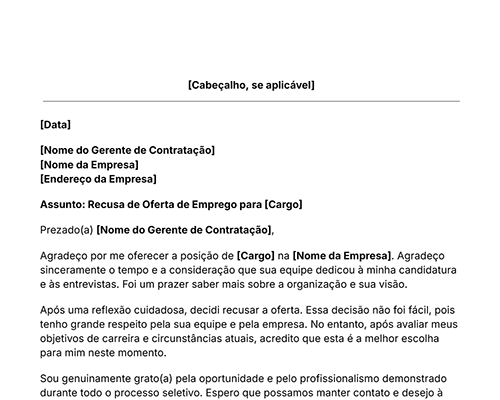 [Cabeçalho, se aplicável]

[Data]

[Nome do Gerente de Contratação]
[Nome da Empresa]
[Endereço da Empresa]

Assunto: Recusa de Oferta de Emprego para [Cargo]

Prezado(a) [Nome do Gerente de Contratação],

Agradeço por me oferecer a posição de [Cargo] na [Nome da Empresa]. Agradeço sinceramente o tempo e a consideração que sua equipe dedicou à minha candidatura e às entrevistas. Foi um prazer saber mais sobre a organização e sua visão.

Após uma reflexão cuidadosa, decidi recusar a oferta. Essa decisão não foi fácil, pois tenho grande respeito pela sua equipe e pela empresa. No entanto, após avaliar meus objetivos de carreira e circunstâncias atuais, acredito que esta é a melhor escolha para mim neste momento.

Sou genuinamente grato(a) pela oportunidade e pelo profissionalismo demonstrado durante todo o processo seletivo. Espero que possamos manter contato e desejo à